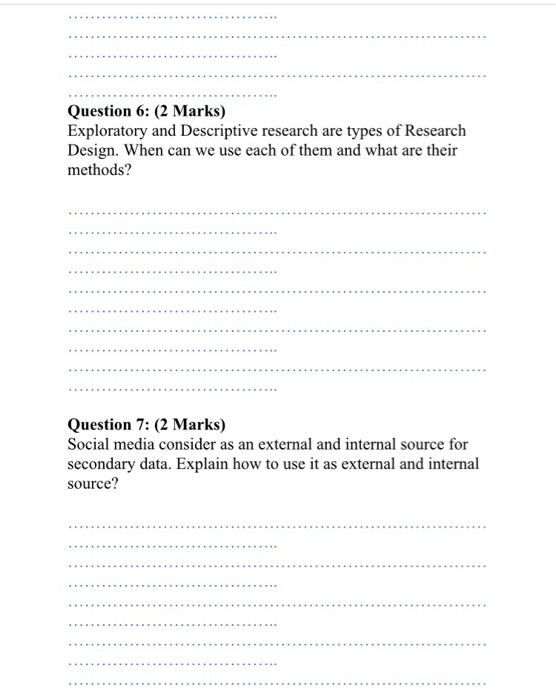 Question 6: (2 Marks)
Exploratory and Descriptive research are types of Research Design. When can we use each of them and what are their methods?

Question 7: (2 Marks)
Social media consider as an external and internal source for secondary data. Explain how to use it as external and internal source?